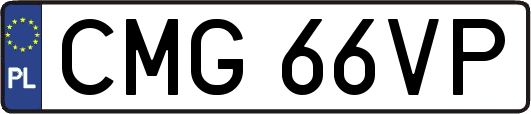 PL
CMG 66VP